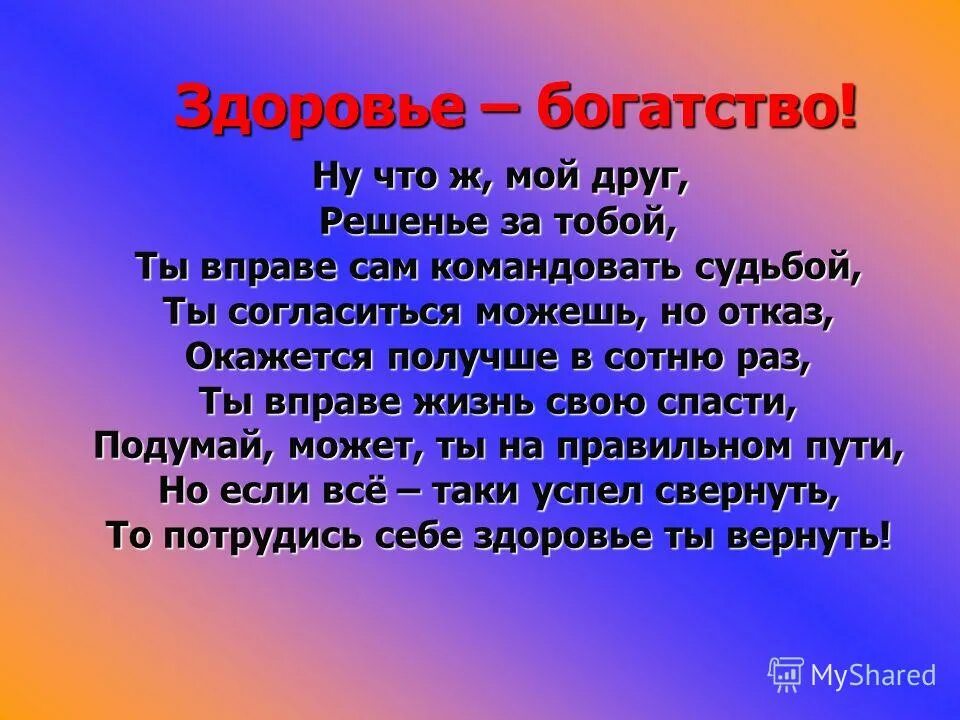 Здоровье – богатство!

Ну что ж, мой друг,
Решенье за тобой,
Ты вправе сам командовать судьбой,
Ты согласиться можешь, но отказ,
Окажется получше в сотню раз,
Ты вправе жизнь свою спасти,
Подумай, может, ты на правильном пути,
Но если всё – таки успел свернуть,
То потрудись себе здоровье ты вернуть!

MyShared